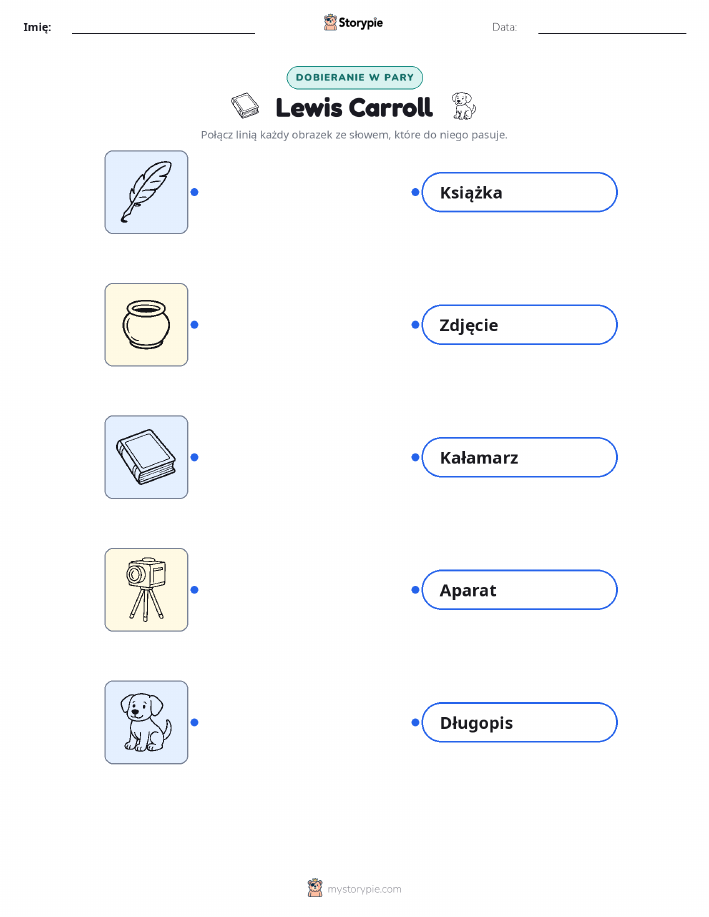 Imię: ____ Storypie Data: ____

DOBIERANIE W PARY

Lewis Carroll

Połącz linią każdy obrazek ze słowem, które do niego pasuje.

Książka

Zdjęcie

Kałamarz

Aparat

Długopis

mystorypie.com